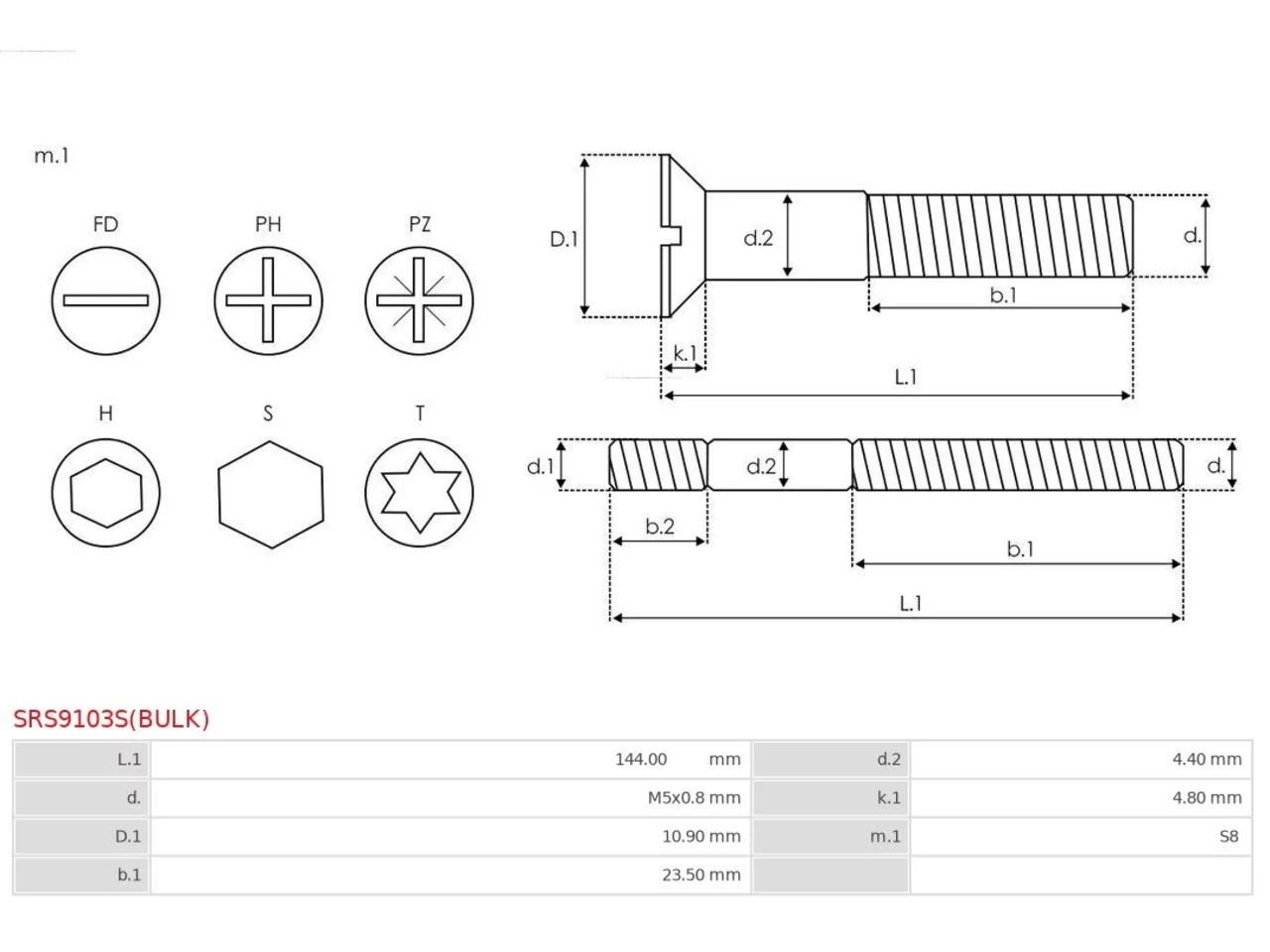 m.1

FD PH PZ

H S T

D.1 d.2 d.

b.1

k.1

L.1

d.1 d.2 d.

b.2

b.1

L.1

SRS9103S(BULK)

| L.1 | 144.00 mm | d.2 | 4.40 mm |
|---|---|---|---|
| d. | M5x0.8 mm | k.1 | 4.80 mm |
| D.1 | 10.90 mm | m.1 | S8 |
| b.1 | 23.50 mm | | |